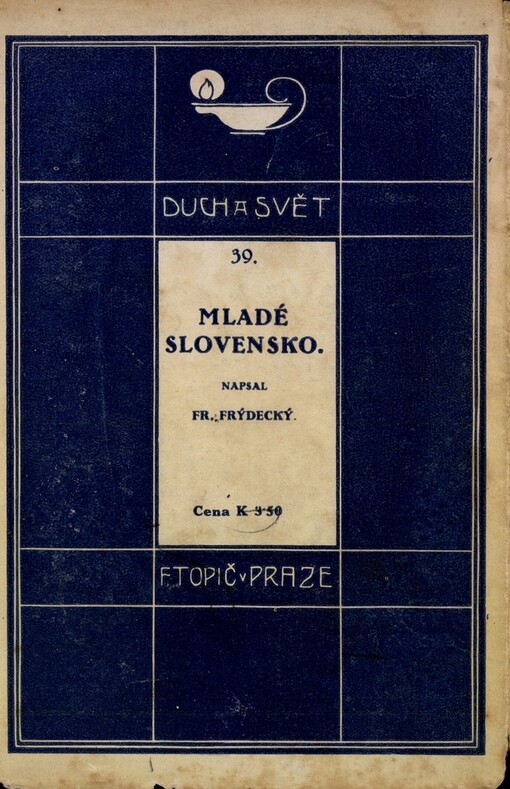 DUCH A SVĚT

39.

MLADÉ SLOVENSKO.

NAPSAL

FR. FRÝDECKÝ.

Cena K 3·50

F. TOPIČ v PRAZE